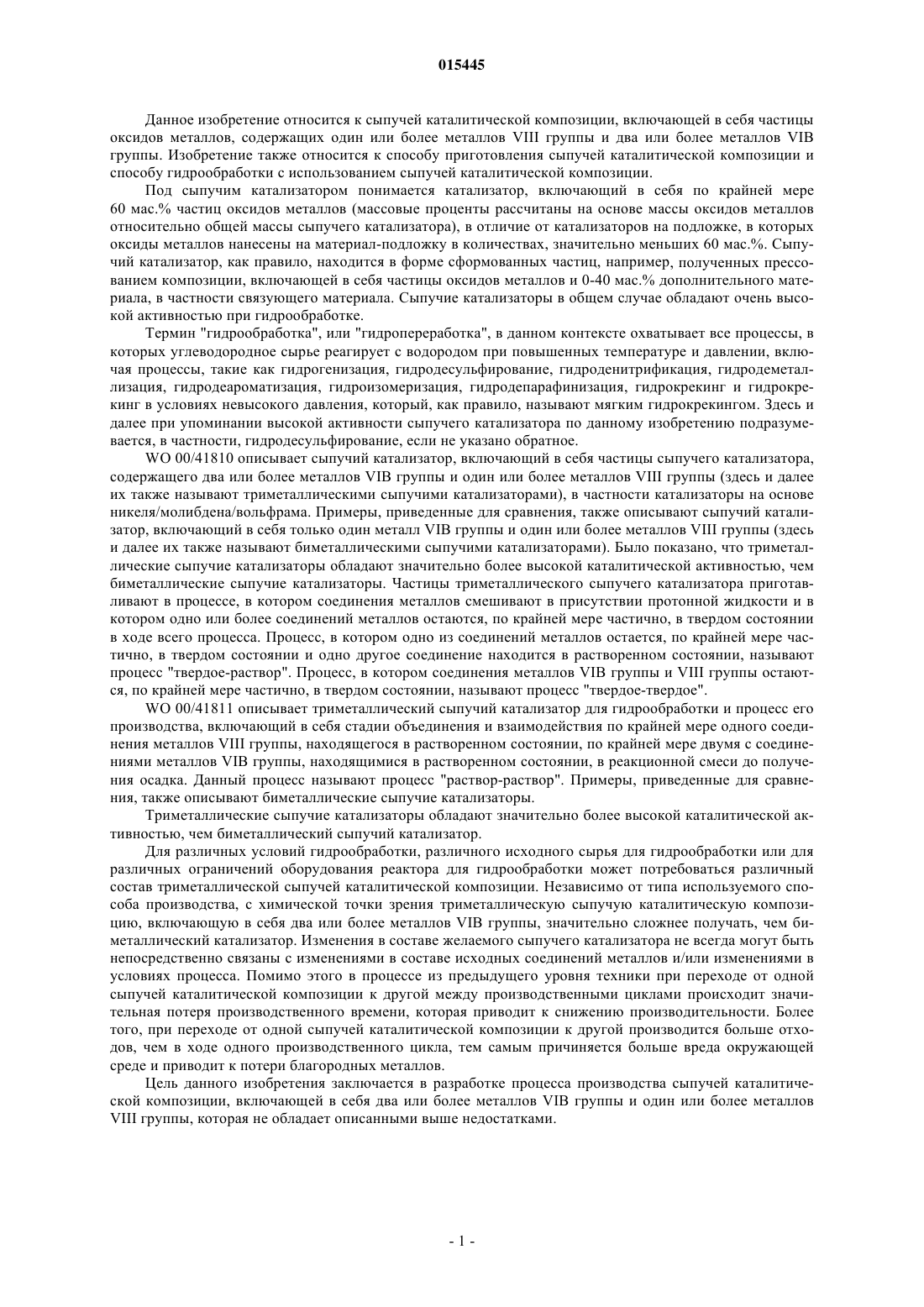 015445

Данное изобретение относится к сыпучей каталитической композиции, включающей в себя частицы оксидов металлов, содержащих один или более металлов VIII группы и два или более металлов VIB группы. Изобретение также относится к способу приготовления сыпучей каталитической композиции и способу гидрообработки с использованием сыпучей каталитической композиции.

Под сыпучим катализатором понимается катализатор, включающий в себя по крайней мере 60 мас.% частиц оксидов металлов (массовые проценты рассчитаны на основе массы оксидов металлов относительно общей массы сыпучего катализатора), в отличие от катализаторов на подложке, в которых оксиды металлов нанесены на материал-подложку в количествах, значительно меньших 60 мас.%. Сыпучий катализатор, как правило, находится в форме сформованных частиц, например, полученных прессованием композиции, включающей в себя частицы оксидов металлов и 0-40 мас.% дополнительного материала, в частности связующего материала. Сыпучие катализаторы в общем случае обладают очень высокой активностью при гидрообработке.

Термин "гидрообработка", или "гидропереработка", в данном контексте охватывает все процессы, в которых углеводородное сырье реагирует с водородом при повышенных температуре и давлении, включая процессы, такие как гидрогенизация, гидродесульфирование, гидроденитрификация, гидродеметаллизация, гидродеароматизация, гидроизомеризация, гидродепарафинизация, гидрокрекинг и гидрокрекинг в условиях невысокого давления, который, как правило, называют мягким гидрокрекингом. Здесь и далее при упоминании высокой активности сыпучего катализатора по данному изобретению подразумевается, в частности, гидродесульфирование, если не указано обратное.

WO 00/41810 описывает сыпучий катализатор, включающий в себя частицы сыпучего катализатора, содержащего два или более металлов VIB группы и один или более металлов VIII группы (здесь и далее их также называют триметаллическими сыпучими катализаторами), в частности катализаторы на основе никеля/молибдена/вольфрама. Примеры, приведенные для сравнения, также описывают сыпучий катализатор, включающий в себя только один металл VIB группы и один или более металлов VIII группы (здесь и далее их также называют биметаллическими сыпучими катализаторами). Было показано, что триметаллические сыпучие катализаторы обладают значительно более высокой каталитической активностью, чем биметаллические сыпучие катализаторы. Частицы триметаллического сыпучего катализатора приготавливают в процессе, в котором соединения металлов смешивают в присутствии протонной жидкости и в котором одно или более соединений металлов остаются, по крайней мере частично, в твердом состоянии в ходе всего процесса. Процесс, в котором одно из соединений металлов остается, по крайней мере частично, в твердом состоянии и одно другое соединение находится в растворенном состоянии, называют процесс "твердое-раствор". Процесс, в котором соединения металлов VIB группы и VIII группы остаются, по крайней мере частично, в твердом состоянии, называют процесс "твердое-твердое".

WO 00/41811 описывает триметаллический сыпучий катализатор для гидрообработки и процесс его производства, включающий в себя стадии объединения и взаимодействия по крайней мере одного соединения металлов VIII группы, находящегося в растворенном состоянии, по крайней мере двумя с соединениями металлов VIB группы, находящимися в растворенном состоянии, в реакционной смеси до получения осадка. Данный процесс называют процесс "раствор-раствор". Примеры, приведенные для сравнения, также описывают биметаллические сыпучие катализаторы.

Триметаллические сыпучие катализаторы обладают значительно более высокой каталитической активностью, чем биметаллический сыпучий катализатор.

Для различных условий гидрообработки, различного исходного сырья для гидрообработки или для различных ограничений оборудования реактора для гидрообработки может потребоваться различный состав триметаллической сыпучей каталитической композиции. Независимо от типа используемого способа производства, с химической точки зрения триметаллическую сыпучую каталитическую композицию, включающую в себя два или более металлов VIB группы, значительно сложнее получать, чем биметаллический катализатор. Изменения в составе желаемого сыпучего катализатора не всегда могут быть непосредственно связаны с изменениями в составе исходных соединений металлов и/или изменениями в условиях процесса. Помимо этого в процессе из предыдущего уровня техники при переходе от одной сыпучей каталитической композиции к другой между производственными циклами происходит значительная потеря производственного времени, которая приводит к снижению производительности. Более того, при переходе от одной сыпучей каталитической композиции к другой производится больше отходов, чем в ходе одного производственного цикла, тем самым причиняется больше вреда окружающей среде и приводит к потери благородных металлов.

Цель данного изобретения заключается в разработке процесса производства сыпучей каталитической композиции, включающей в себя два или более металлов VIB группы и один или более металлов VIII группы, которая не обладает описанными выше недостатками.

- 1 -